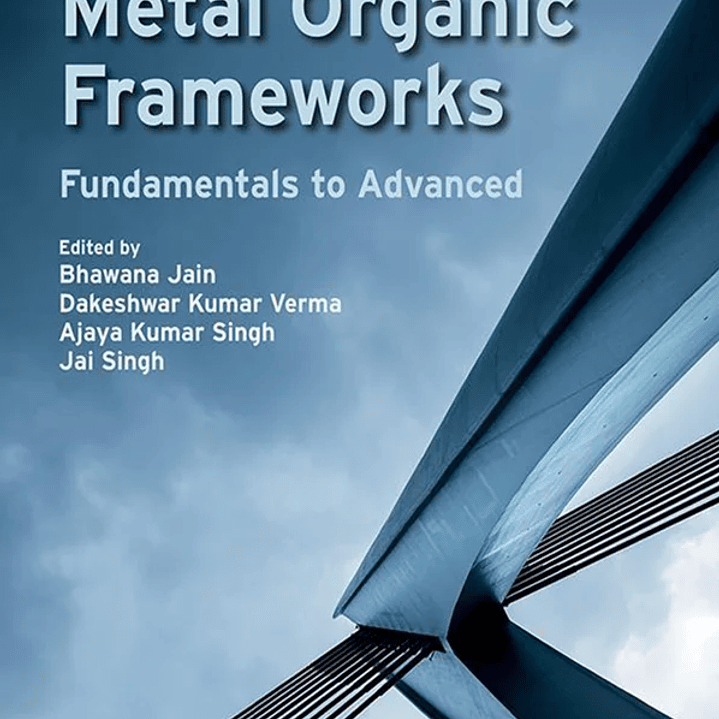 Metal Organic Frameworks

Fundamentals to Advanced

Edited by
Bhawana Jain
Dakeshwar Kumar Verma
Ajaya Kumar Singh
Jai Singh